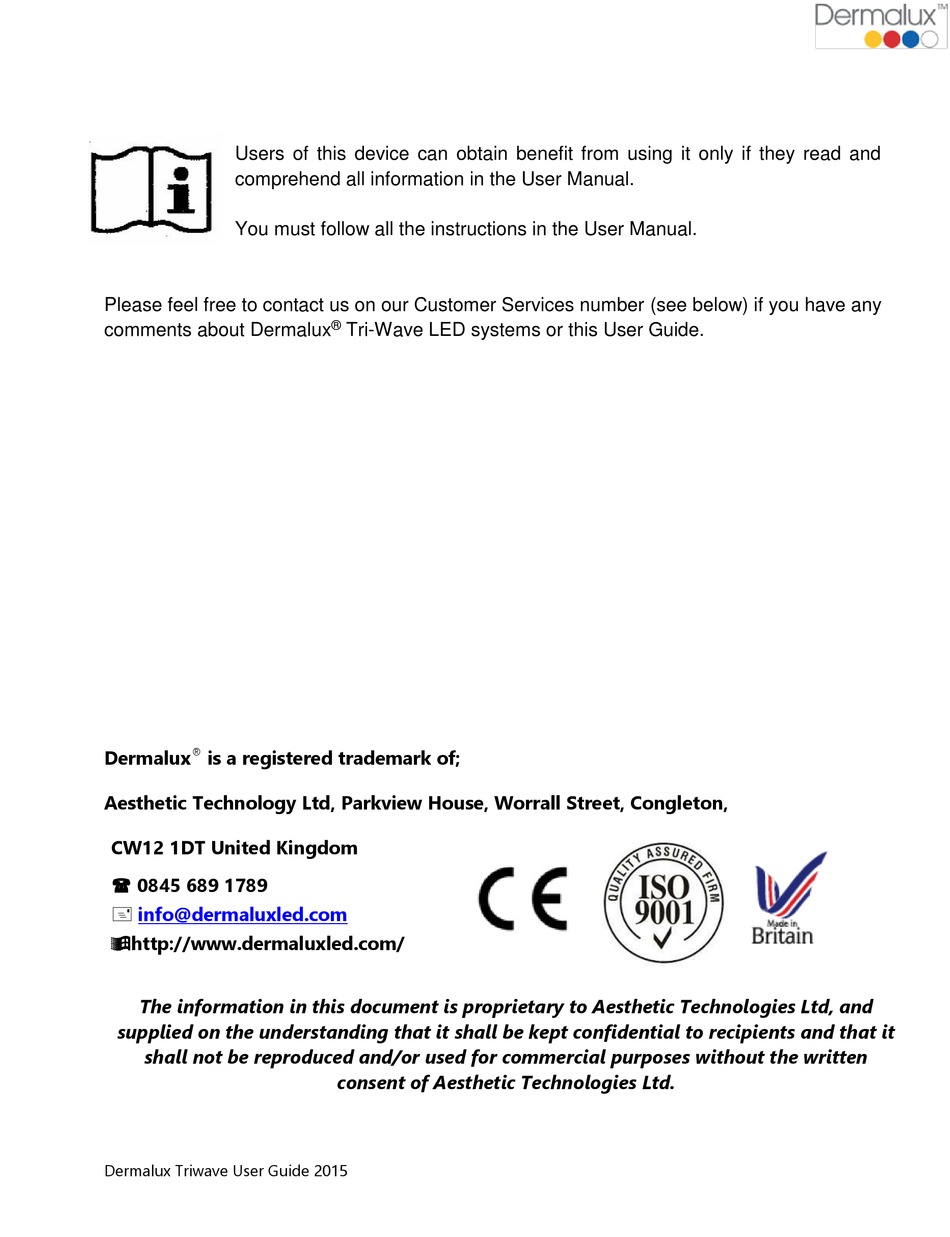 Dermalux™

Users of this device can obtain benefit from using it only if they read and comprehend all information in the User Manual.

You must follow all the instructions in the User Manual.

Please feel free to contact us on our Customer Services number (see below) if you have any comments about Dermalux® Tri-Wave LED systems or this User Guide.

Dermalux® is a registered trademark of;

Aesthetic Technology Ltd, Parkview House, Worrall Street, Congleton,

CW12 1DT United Kingdom

☎ 0845 689 1789

info@dermaluxled.com

http://www.dermaluxled.com/

CE

QUALITY ASSURED FIRM ISO 9001

Made in Britain

The information in this document is proprietary to Aesthetic Technologies Ltd, and supplied on the understanding that it shall be kept confidential to recipients and that it shall not be reproduced and/or used for commercial purposes without the written consent of Aesthetic Technologies Ltd.

Dermalux Triwave User Guide 2015